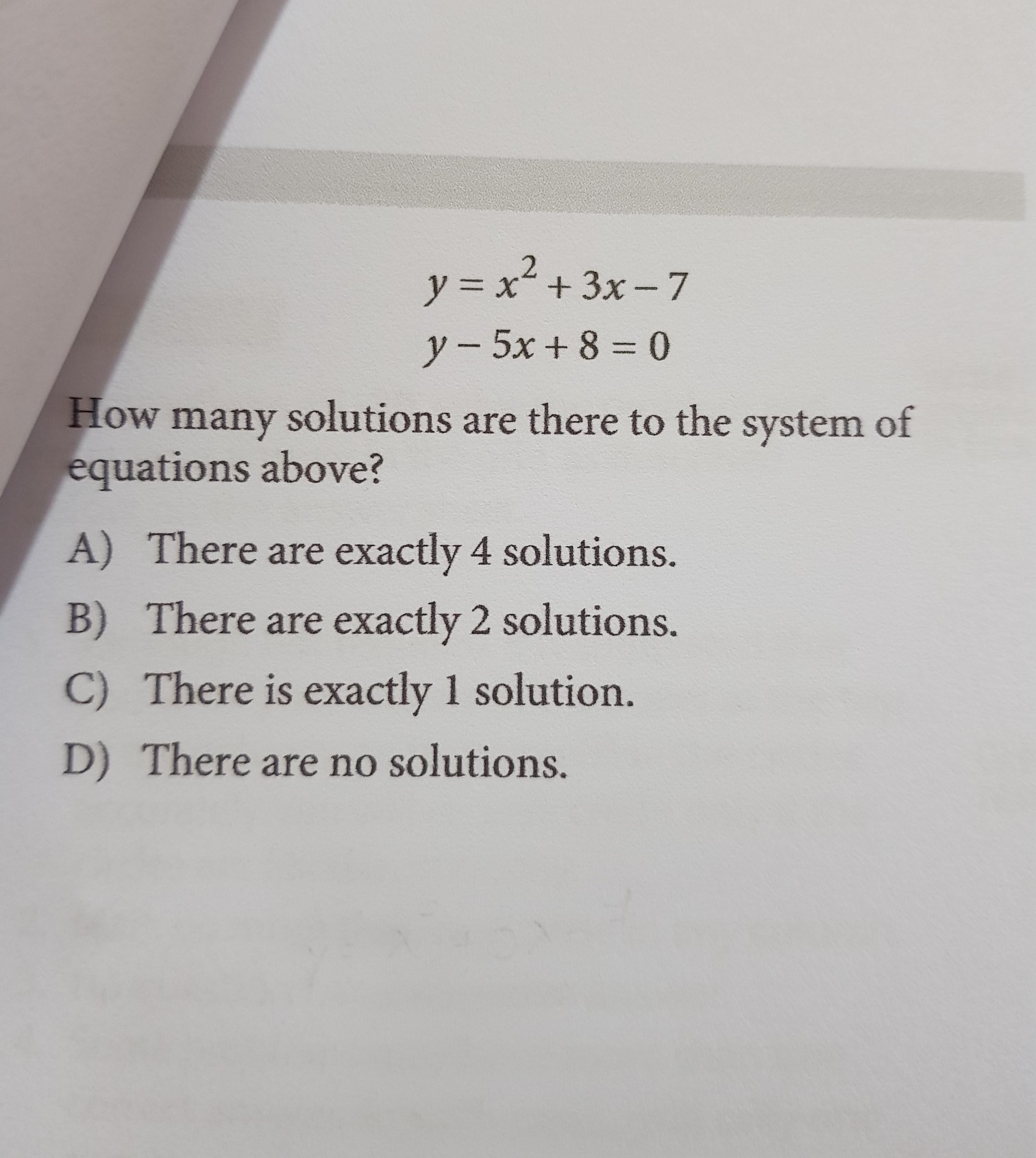 $y = x^2 + 3x - 7$
$y - 5x + 8 = 0$

How many solutions are there to the system of equations above?

A) There are exactly 4 solutions.

B) There are exactly 2 solutions.

C) There is exactly 1 solution.

D) There are no solutions.